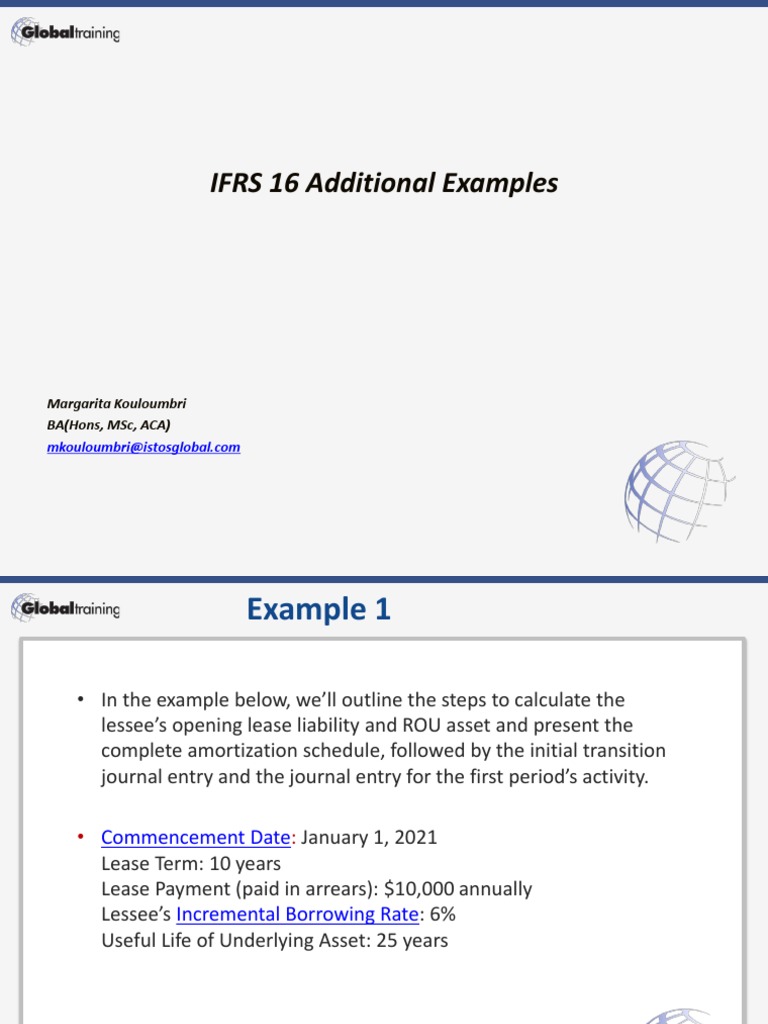 Globaltraining

IFRS 16 Additional Examples

Margarita Kouloumbri
BA(Hons, MSc, ACA)
mkouloumbri@istosglobal.com

Globaltraining

Example 1

• In the example below, we'll outline the steps to calculate the lessee's opening lease liability and ROU asset and present the complete amortization schedule, followed by the initial transition journal entry and the journal entry for the first period's activity.

• Commencement Date: January 1, 2021
Lease Term: 10 years
Lease Payment (paid in arrears): $10,000 annually
Lessee's Incremental Borrowing Rate: 6%
Useful Life of Underlying Asset: 25 years